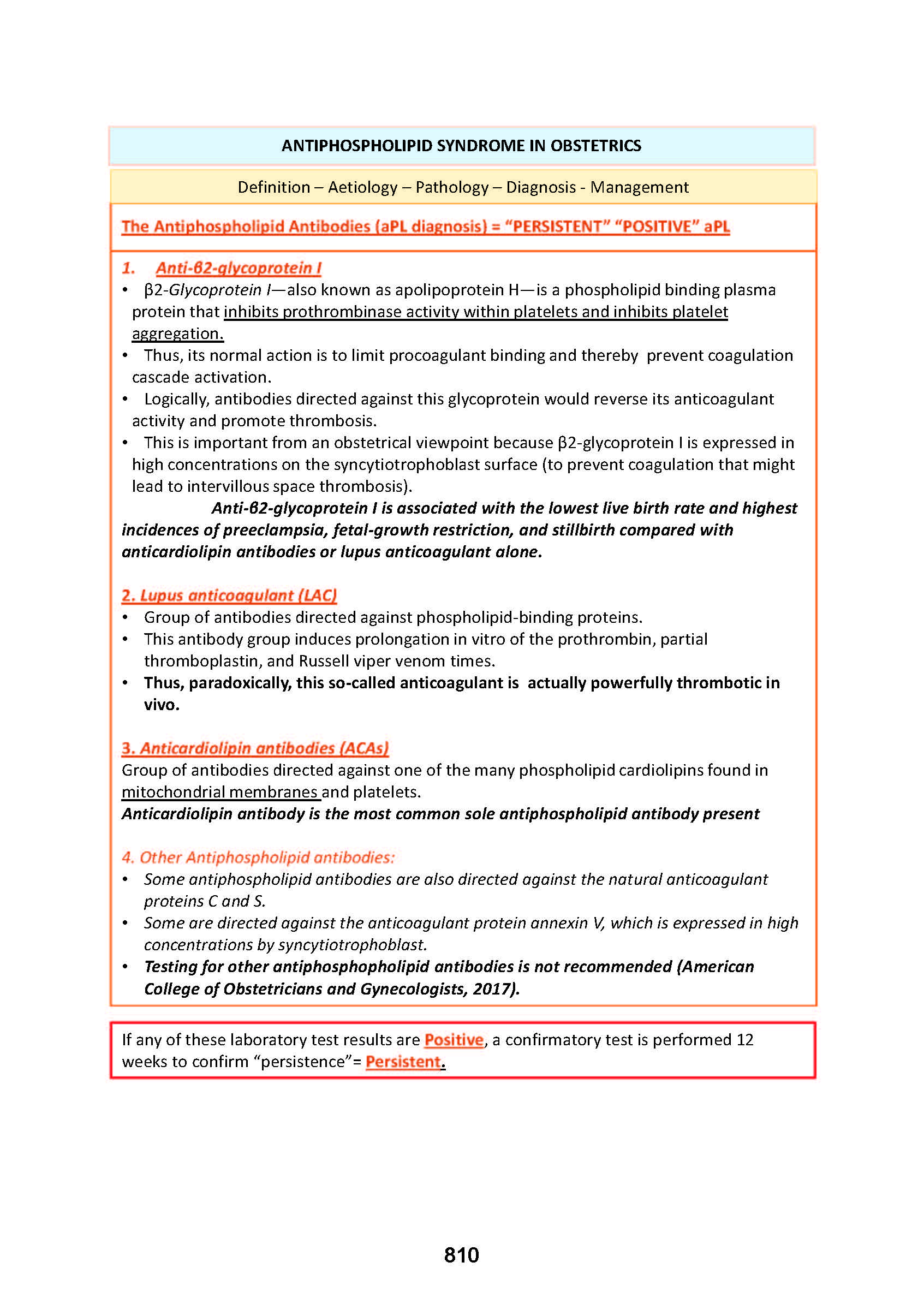 ANTIPHOSPHOLIPID SYNDROME IN OBSTETRICS

Definition – Aetiology – Pathology – Diagnosis - Management

The Antiphospholipid Antibodies (aPL diagnosis) = “PERSISTENT” “POSITIVE” aPL

1. Anti-β2-glycoprotein I

• β2-Glycoprotein I—also known as apolipoprotein H—is a phospholipid binding plasma protein that inhibits prothrombinase activity within platelets and inhibits platelet aggregation.
• Thus, its normal action is to limit procoagulant binding and thereby prevent coagulation cascade activation.
• Logically, antibodies directed against this glycoprotein would reverse its anticoagulant activity and promote thrombosis.
• This is important from an obstetrical viewpoint because β2-glycoprotein I is expressed in high concentrations on the syncytiotrophoblast surface (to prevent coagulation that might lead to intervillous space thrombosis).

Anti-β2-glycoprotein I is associated with the lowest live birth rate and highest incidences of preeclampsia, fetal-growth restriction, and stillbirth compared with anticardiolipin antibodies or lupus anticoagulant alone.

2. Lupus anticoagulant (LAC)

• Group of antibodies directed against phospholipid-binding proteins.
• This antibody group induces prolongation in vitro of the prothrombin, partial thromboplastin, and Russell viper venom times.
• Thus, paradoxically, this so-called anticoagulant is actually powerfully thrombotic in vivo.

3. Anticardiolipin antibodies (ACAs)

Group of antibodies directed against one of the many phospholipid cardiolipins found in mitochondrial membranes and platelets.
Anticardiolipin antibody is the most common sole antiphospholipid antibody present

4. Other Antiphospholipid antibodies:

• Some antiphospholipid antibodies are also directed against the natural anticoagulant proteins C and S.
• Some are directed against the anticoagulant protein annexin V, which is expressed in high concentrations by syncytiotrophoblast.
• Testing for other antiphosphopholipid antibodies is not recommended (American College of Obstetricians and Gynecologists, 2017).

If any of these laboratory test results are Positive, a confirmatory test is performed 12 weeks to confirm “persistence”= Persistent.

810